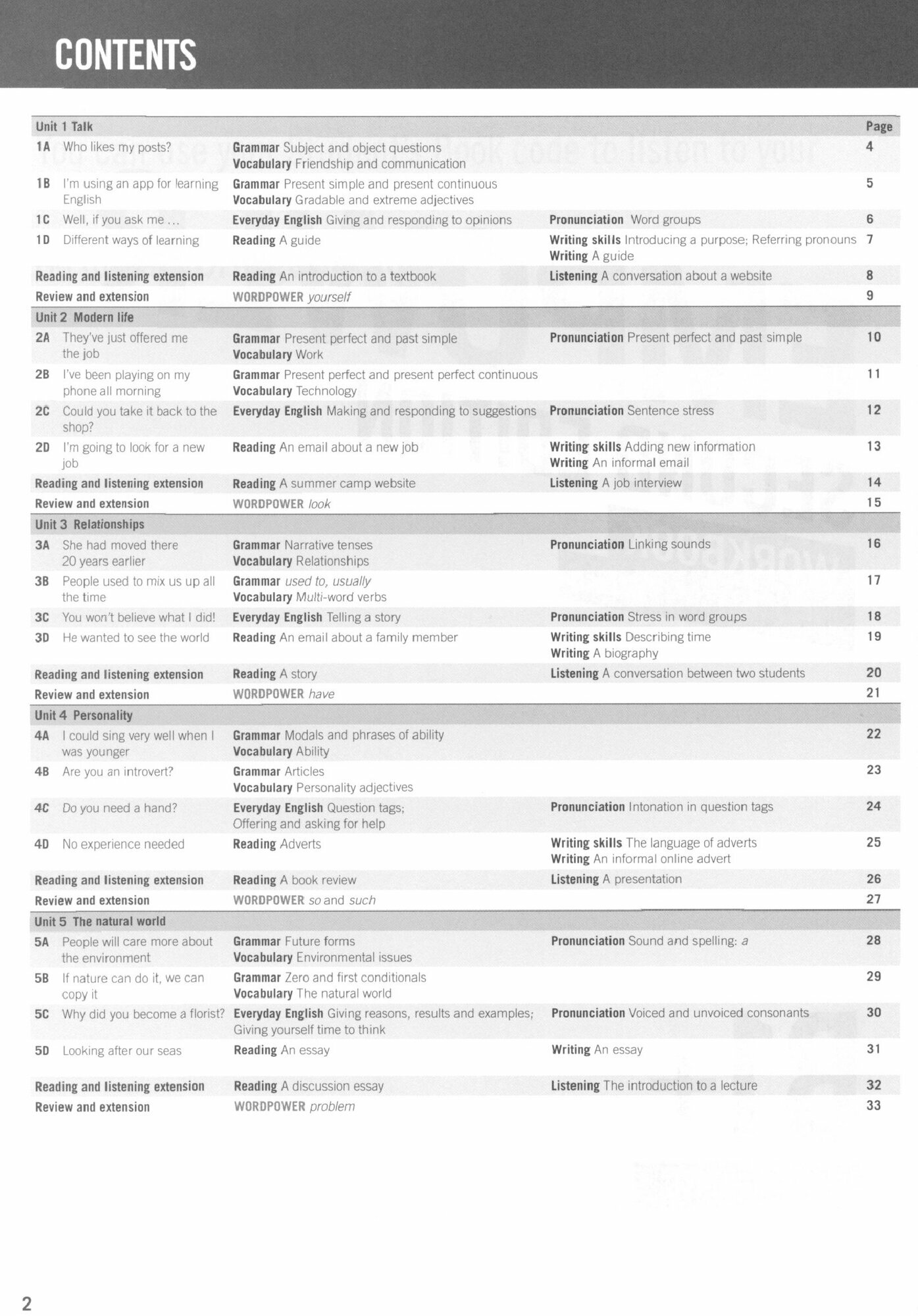 CONTENTS

Unit 1 Talk
Page

1A Who likes my posts? Grammar Subject and object questions Vocabulary Friendship and communication 4

1B I'm using an app for learning English Grammar Present simple and present continuous Vocabulary Gradable and extreme adjectives 5

1C Well, if you ask me ... Everyday English Giving and responding to opinions Pronunciation Word groups 6

1D Different ways of learning Reading A guide Writing skills Introducing a purpose; Referring pronouns Writing A guide 7

Reading and listening extension Reading An introduction to a textbook Listening A conversation about a website 8

Review and extension WORDPOWER yourself 9

Unit 2 Modern life

2A They've just offered me the job Grammar Present perfect and past simple Vocabulary Work Pronunciation Present perfect and past simple 10

2B I've been playing on my phone all morning Grammar Present perfect and present perfect continuous Vocabulary Technology 11

2C Could you take it back to the shop? Everyday English Making and responding to suggestions Pronunciation Sentence stress 12

2D I'm going to look for a new job Reading An email about a new job Writing skills Adding new information Writing An informal email 13

Reading and listening extension Reading A summer camp website Listening A job interview 14

Review and extension WORDPOWER look 15

Unit 3 Relationships

3A She had moved there 20 years earlier Grammar Narrative tenses Vocabulary Relationships Pronunciation Linking sounds 16

3B People used to mix us up all the time Grammar used to, usually Vocabulary Multi-word verbs 17

3C You won't believe what I did! Everyday English Telling a story Pronunciation Stress in word groups 18

3D He wanted to see the world Reading An email about a family member Writing skills Describing time Writing A biography 19

Reading and listening extension Reading A story Listening A conversation between two students 20

Review and extension WORDPOWER have 21

Unit 4 Personality

4A I could sing very well when I was younger Grammar Modals and phrases of ability Vocabulary Ability 22

4B Are you an introvert? Grammar Articles Vocabulary Personality adjectives 23

4C Do you need a hand? Everyday English Question tags; Offering and asking for help Pronunciation Intonation in question tags 24

4D No experience needed Reading Adverts Writing skills The language of adverts Writing An informal online advert 25

Reading and listening extension Reading A book review Listening A presentation 26

Review and extension WORDPOWER so and such 27

Unit 5 The natural world

5A People will care more about the environment Grammar Future forms Vocabulary Environmental issues Pronunciation Sound and spelling: a 28

5B If nature can do it, we can copy it Grammar Zero and first conditionals Vocabulary The natural world 29

5C Why did you become a florist? Everyday English Giving reasons, results and examples; Giving yourself time to think Pronunciation Voiced and unvoiced consonants 30

5D Looking after our seas Reading An essay Writing An essay 31

Reading and listening extension Reading A discussion essay Listening The introduction to a lecture 32

Review and extension WORDPOWER problem 33

2